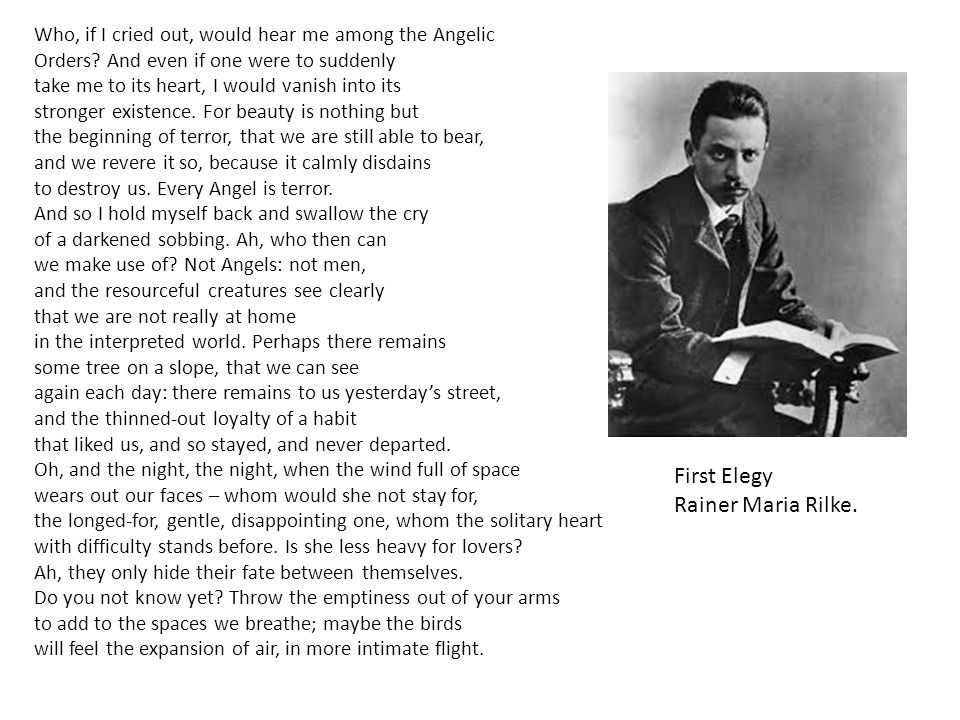 Who, if I cried out, would hear me among the Angelic
Orders? And even if one were to suddenly
take me to its heart, I would vanish into its
stronger existence. For beauty is nothing but
the beginning of terror, that we are still able to bear,
and we revere it so, because it calmly disdains
to destroy us. Every Angel is terror.
And so I hold myself back and swallow the cry
of a darkened sobbing. Ah, who then can
we make use of? Not Angels: not men,
and the resourceful creatures see clearly
that we are not really at home
in the interpreted world. Perhaps there remains
some tree on a slope, that we can see
again each day: there remains to us yesterday's street,
and the thinned-out loyalty of a habit
that liked us, and so stayed, and never departed.
Oh, and the night, the night, when the wind full of space
wears out our faces – whom would she not stay for,
the longed-for, gentle, disappointing one, whom the solitary heart
with difficulty stands before. Is she less heavy for lovers?
Ah, they only hide their fate between themselves.
Do you not know yet? Throw the emptiness out of your arms
to add to the spaces we breathe; maybe the birds
will feel the expansion of air, in more intimate flight.

First Elegy
Rainer Maria Rilke.